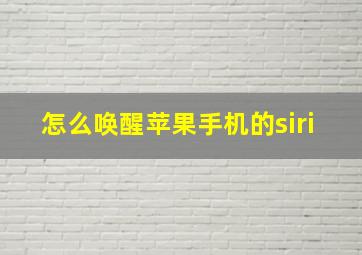 怎么唤醒苹果手机的siri